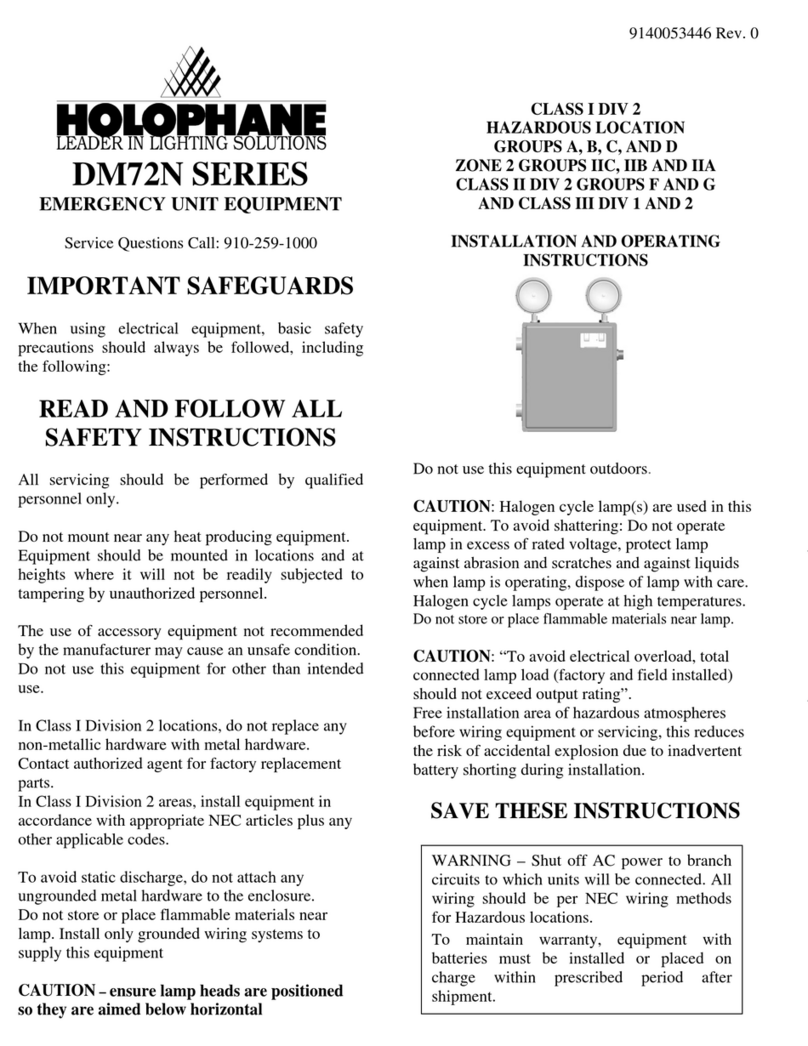 9140053446 Rev. 0

HOLOPHANE
LEADER IN LIGHTING SOLUTIONS

DM72N SERIES
EMERGENCY UNIT EQUIPMENT

Service Questions Call: 910-259-1000

IMPORTANT SAFEGUARDS

When using electrical equipment, basic safety precautions should always be followed, including the following:

READ AND FOLLOW ALL SAFETY INSTRUCTIONS

All servicing should be performed by qualified personnel only.

Do not mount near any heat producing equipment. Equipment should be mounted in locations and at heights where it will not be readily subjected to tampering by unauthorized personnel.

The use of accessory equipment not recommended by the manufacturer may cause an unsafe condition. Do not use this equipment for other than intended use.

In Class I Division 2 locations, do not replace any non-metallic hardware with metal hardware. Contact authorized agent for factory replacement parts.
In Class I Division 2 areas, install equipment in accordance with appropriate NEC articles plus any other applicable codes.

To avoid static discharge, do not attach any ungrounded metal hardware to the enclosure.
Do not store or place flammable materials near lamp. Install only grounded wiring systems to supply this equipment

CAUTION – ensure lamp heads are positioned so they are aimed below horizontal

CLASS I DIV 2
HAZARDOUS LOCATION
GROUPS A, B, C, AND D
ZONE 2 GROUPS IIC, IIB AND IIA
CLASS II DIV 2 GROUPS F AND G
AND CLASS III DIV 1 AND 2

INSTALLATION AND OPERATING INSTRUCTIONS

Do not use this equipment outdoors.

CAUTION: Halogen cycle lamp(s) are used in this equipment. To avoid shattering: Do not operate lamp in excess of rated voltage, protect lamp against abrasion and scratches and against liquids when lamp is operating, dispose of lamp with care. Halogen cycle lamps operate at high temperatures. Do not store or place flammable materials near lamp.

CAUTION: “To avoid electrical overload, total connected lamp load (factory and field installed) should not exceed output rating”.
Free installation area of hazardous atmospheres before wiring equipment or servicing, this reduces the risk of accidental explosion due to inadvertent battery shorting during installation.

SAVE THESE INSTRUCTIONS

WARNING – Shut off AC power to branch circuits to which units will be connected. All wiring should be per NEC wiring methods for Hazardous locations.
To maintain warranty, equipment with batteries must be installed or placed on charge within prescribed period after shipment.